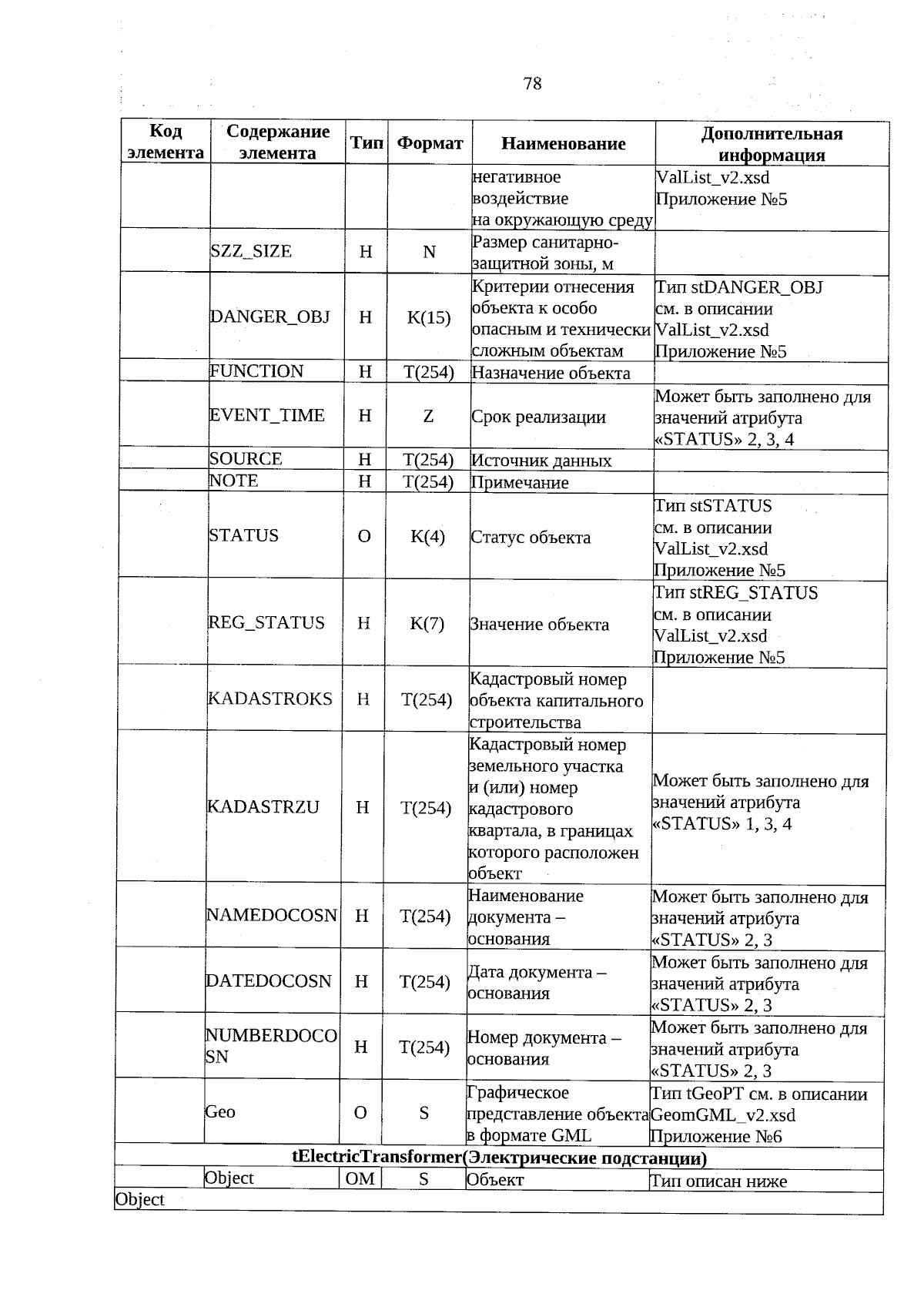 78

| Код элемента | Содержание элемента | Тип | Формат | Наименование | Дополнительная информация |
|---|---|---|---|---|---|
| | | | | негативное воздействие на окружающую среду | ValList_v2.xsd Приложение №5 |
| | SZZ_SIZE | Н | N | Размер санитарно-защитной зоны, м | |
| | DANGER_OBJ | Н | K(15) | Критерии отнесения объекта к особо опасным и технически сложным объектам | Тип stDANGER_OBJ см. в описании ValList_v2.xsd Приложение №5 |
| | FUNCTION | Н | T(254) | Назначение объекта | |
| | EVENT_TIME | Н | Z | Срок реализации | Может быть заполнено для значений атрибута «STATUS» 2, 3, 4 |
| | SOURCE | Н | T(254) | Источник данных | |
| | NOTE | Н | T(254) | Примечание | |
| | STATUS | О | K(4) | Статус объекта | Тип stSTATUS см. в описании ValList_v2.xsd Приложение №5 |
| | REG_STATUS | Н | K(7) | Значение объекта | Тип stREG_STATUS см. в описании ValList_v2.xsd Приложение №5 |
| | KADASTROKS | Н | T(254) | Кадастровый номер объекта капитального строительства | |
| | KADASTRZU | Н | T(254) | Кадастровый номер земельного участка и (или) номер кадастрового квартала, в границах которого расположен объект | Может быть заполнено для значений атрибута «STATUS» 1, 3, 4 |
| | NAMEDOCOSN | Н | T(254) | Наименование документа – основания | Может быть заполнено для значений атрибута «STATUS» 2, 3 |
| | DATEDOCOSN | Н | T(254) | Дата документа – основания | Может быть заполнено для значений атрибута «STATUS» 2, 3 |
| | NUMBERDOCOSN | Н | T(254) | Номер документа – основания | Может быть заполнено для значений атрибута «STATUS» 2, 3 |
| | Geo | О | S | Графическое представление объекта в формате GML | Тип tGeoPT см. в описании GeomGML_v2.xsd Приложение №6 |
| tElectricTransformer(Электрические подстанции) | | | | | |
| | Object | ОМ | S | Объект | Тип описан ниже |
| Object | | | | | |